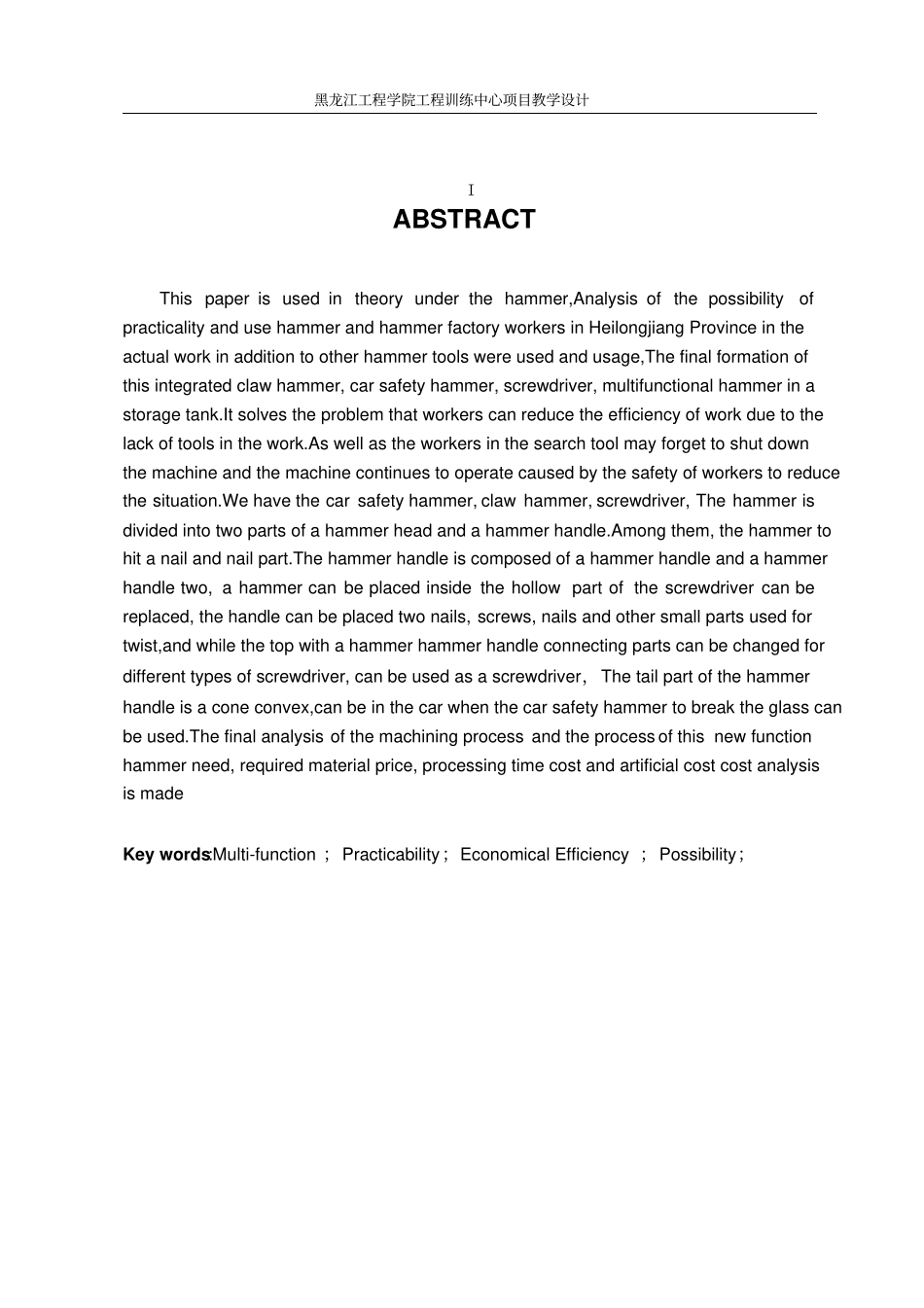 黑龙江工程学院工程训练中心项目教学设计

I

ABSTRACT

This paper is used in theory under the hammer,Analysis of the possibility of practicality and use hammer and hammer factory workers in Heilongjiang Province in the actual work in addition to other hammer tools were used and usage,The final formation of this integrated claw hammer, car safety hammer, screwdriver, multifunctional hammer in a storage tank.It solves the problem that workers can reduce the efficiency of work due to the lack of tools in the work.As well as the workers in the search tool may forget to shut down the machine and the machine continues to operate caused by the safety of workers to reduce the situation.We have the car safety hammer, claw hammer, screwdriver, The hammer is divided into two parts of a hammer head and a hammer handle.Among them, the hammer to hit a nail and nail part.The hammer handle is composed of a hammer handle and a hammer handle two, a hammer can be placed inside the hollow part of the screwdriver can be replaced, the handle can be placed two nails, screws, nails and other small parts used for twist,and while the top with a hammer hammer handle connecting parts can be changed for different types of screwdriver, can be used as a screwdriver, The tail part of the hammer handle is a cone convex,can be in the car when the car safety hammer to break the glass can be used.The final analysis of the machining process and the process of this new function hammer need, required material price, processing time cost and artificial cost cost analysis is made

Key words:Multi-function ; Practicability ; Economical Efficiency ; Possibility ;